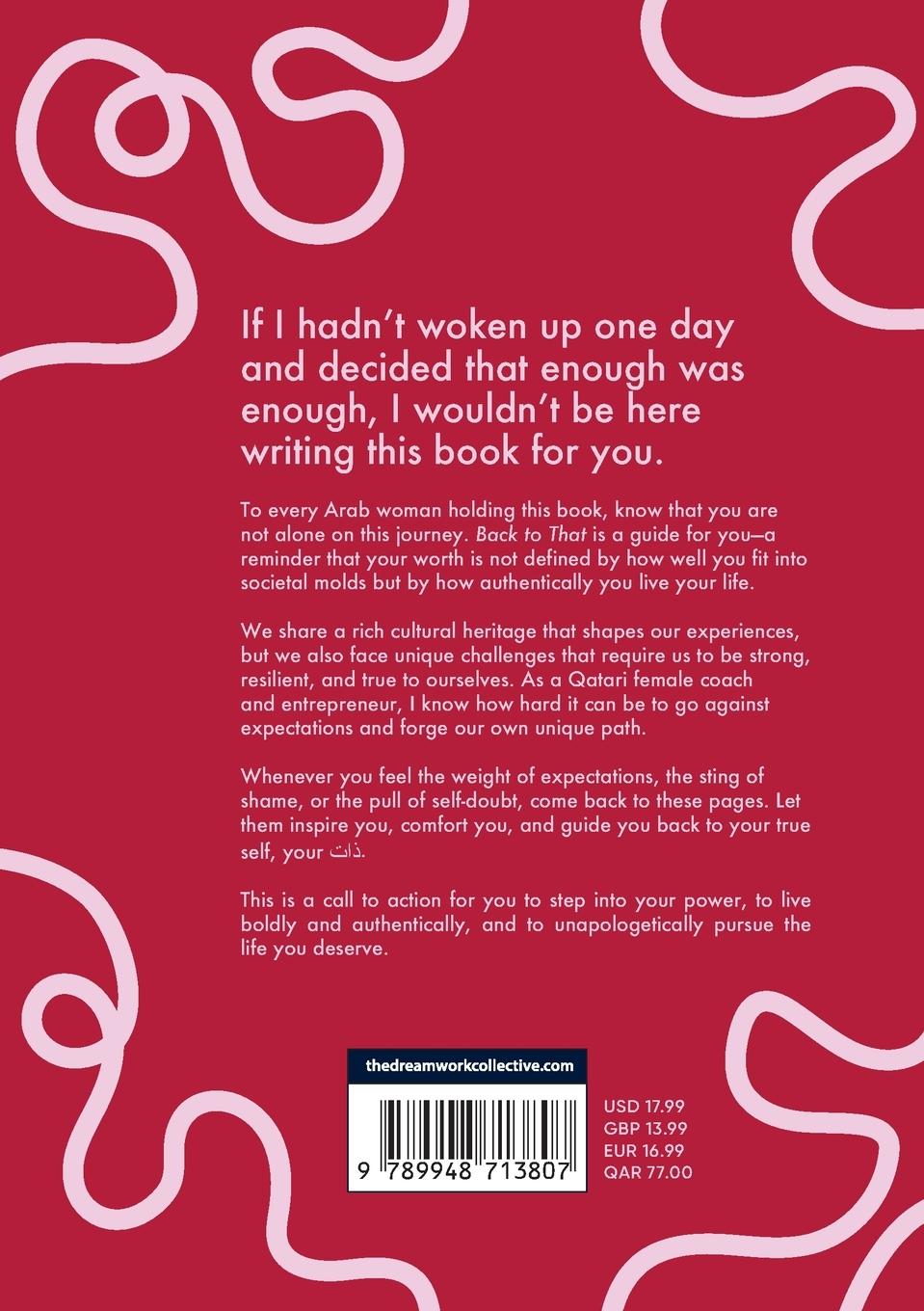 If I hadn't woken up one day and decided that enough was enough, I wouldn't be here writing this book for you.

To every Arab woman holding this book, know that you are not alone on this journey. Back to That is a guide for you—a reminder that your worth is not defined by how well you fit into societal molds but by how authentically you live your life.

We share a rich cultural heritage that shapes our experiences, but we also face unique challenges that require us to be strong, resilient, and true to ourselves. As a Qatari female coach and entrepreneur, I know how hard it can be to go against expectations and forge our own unique path.

Whenever you feel the weight of expectations, the sting of shame, or the pull of self-doubt, come back to these pages. Let them inspire you, comfort you, and guide you back to your true self, your ذات.

This is a call to action for you to step into your power, to live boldly and authentically, and to unapologetically pursue the life you deserve.

thedreamworkcollective.com

9 789948 713807

USD 17.99
GBP 13.99
EUR 16.99
QAR 77.00